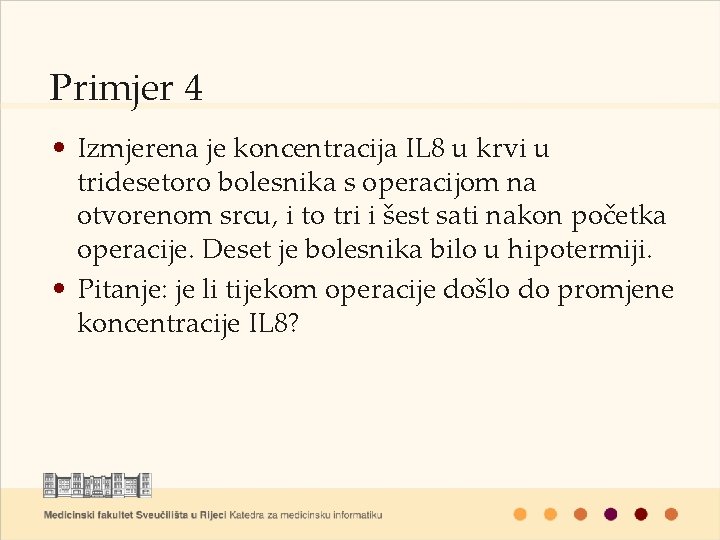 Primjer 4

• Izmjerena je koncentracija IL8 u krvi u tridesetoro bolesnika s operacijom na otvorenom srcu, i to tri i šest sati nakon početka operacije. Deset je bolesnika bilo u hipotermiji.

• Pitanje: je li tijekom operacije došlo do promjene koncentracije IL8?

Medicinski fakultet Sveučilišta u Rijeci Katedra za medicinsku informatiku